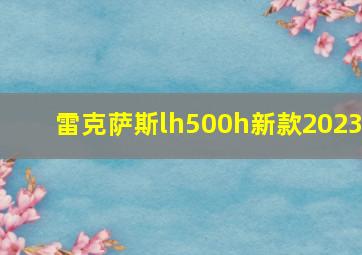 雷克萨斯lh500h新款2023